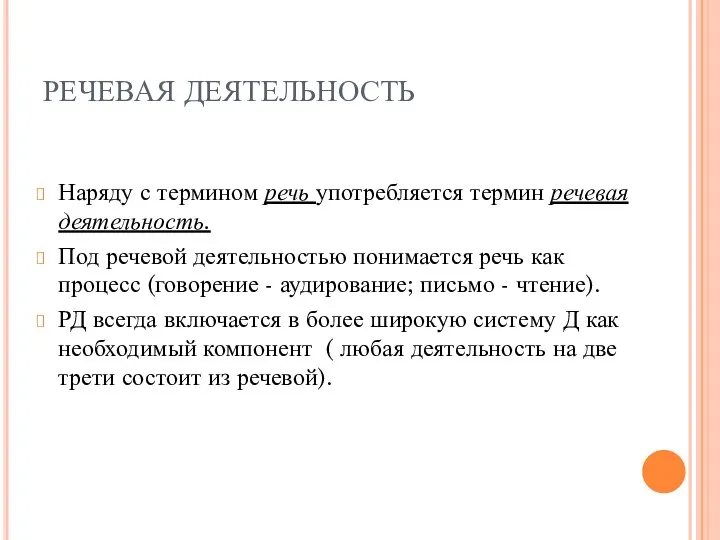 РЕЧЕВАЯ ДЕЯТЕЛЬНОСТЬ

Наряду с термином речь употребляется термин речевая деятельность.

Под речевой деятельностью понимается речь как процесс (говорение - аудирование; письмо - чтение).

РД всегда включается в более широкую систему Д как необходимый компонент ( любая деятельность на две трети состоит из речевой).